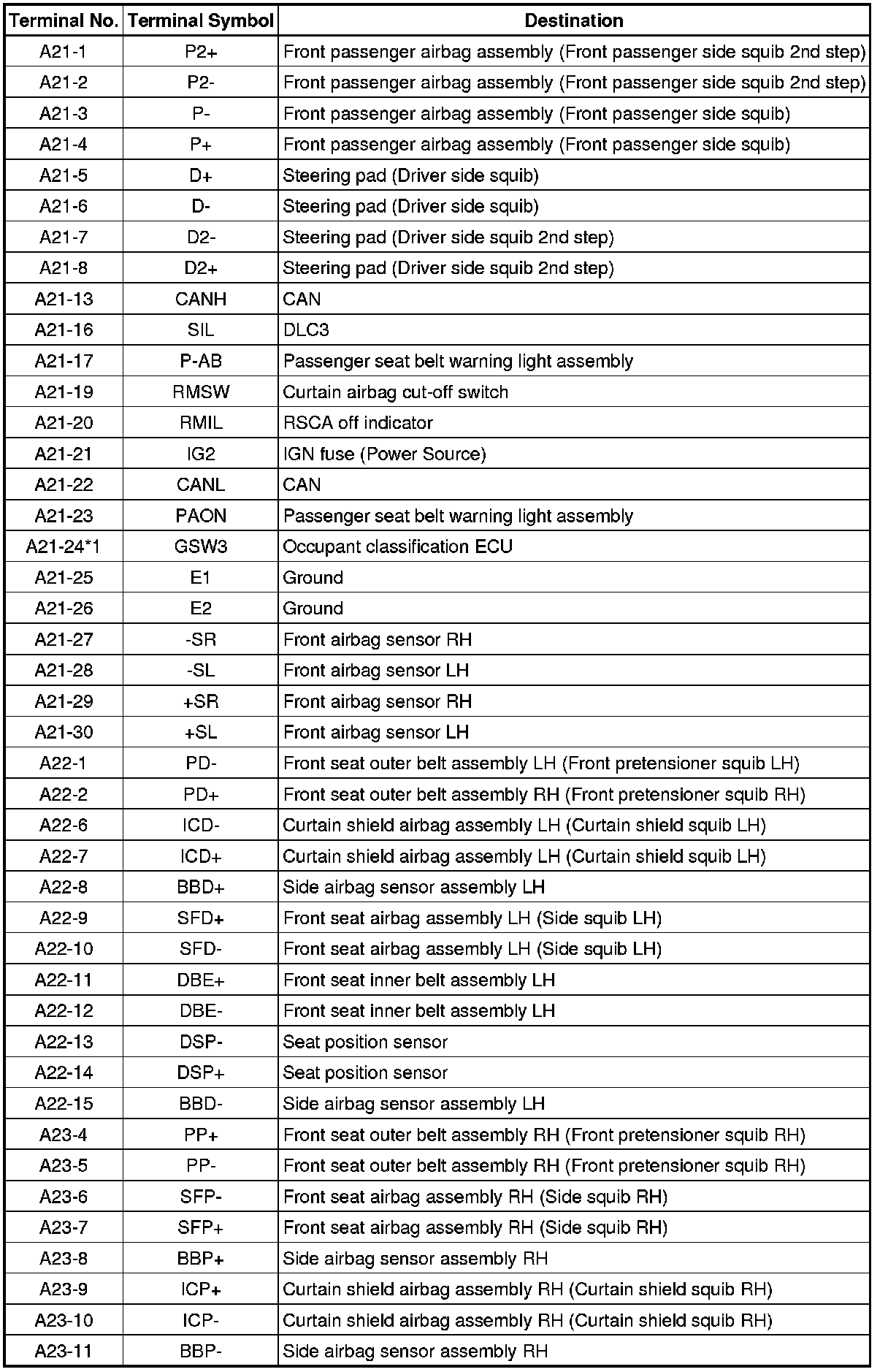 | Terminal No. | Terminal Symbol | Destination |
|---|---|---|
| A21-1 | P2+ | Front passenger airbag assembly (Front passenger side squib 2nd step) |
| A21-2 | P2- | Front passenger airbag assembly (Front passenger side squib 2nd step) |
| A21-3 | P- | Front passenger airbag assembly (Front passenger side squib) |
| A21-4 | P+ | Front passenger airbag assembly (Front passenger side squib) |
| A21-5 | D+ | Steering pad (Driver side squib) |
| A21-6 | D- | Steering pad (Driver side squib) |
| A21-7 | D2- | Steering pad (Driver side squib 2nd step) |
| A21-8 | D2+ | Steering pad (Driver side squib 2nd step) |
| A21-13 | CANH | CAN |
| A21-16 | SIL | DLC3 |
| A21-17 | P-AB | Passenger seat belt warning light assembly |
| A21-19 | RMSW | Curtain airbag cut-off switch |
| A21-20 | RMIL | RSCA off indicator |
| A21-21 | IG2 | IGN fuse (Power Source) |
| A21-22 | CANL | CAN |
| A21-23 | PAON | Passenger seat belt warning light assembly |
| A21-24*1 | GSW3 | Occupant classification ECU |
| A21-25 | E1 | Ground |
| A21-26 | E2 | Ground |
| A21-27 | -SR | Front airbag sensor RH |
| A21-28 | -SL | Front airbag sensor LH |
| A21-29 | +SR | Front airbag sensor RH |
| A21-30 | +SL | Front airbag sensor LH |
| A22-1 | PD- | Front seat outer belt assembly LH (Front pretensioner squib LH) |
| A22-2 | PD+ | Front seat outer belt assembly RH (Front pretensioner squib RH) |
| A22-6 | ICD- | Curtain shield airbag assembly LH (Curtain shield squib LH) |
| A22-7 | ICD+ | Curtain shield airbag assembly LH (Curtain shield squib LH) |
| A22-8 | BBD+ | Side airbag sensor assembly LH |
| A22-9 | SFD+ | Front seat airbag assembly LH (Side squib LH) |
| A22-10 | SFD- | Front seat airbag assembly LH (Side squib LH) |
| A22-11 | DBE+ | Front seat inner belt assembly LH |
| A22-12 | DBE- | Front seat inner belt assembly LH |
| A22-13 | DSP- | Seat position sensor |
| A22-14 | DSP+ | Seat position sensor |
| A22-15 | BBD- | Side airbag sensor assembly LH |
| A23-4 | PP+ | Front seat outer belt assembly RH (Front pretensioner squib RH) |
| A23-5 | PP- | Front seat outer belt assembly RH (Front pretensioner squib RH) |
| A23-6 | SFP- | Front seat airbag assembly RH (Side squib RH) |
| A23-7 | SFP+ | Front seat airbag assembly RH (Side squib RH) |
| A23-8 | BBP+ | Side airbag sensor assembly RH |
| A23-9 | ICP+ | Curtain shield airbag assembly RH (Curtain shield squib RH) |
| A23-10 | ICP- | Curtain shield airbag assembly RH (Curtain shield squib RH) |
| A23-11 | BBP- | Side airbag sensor assembly RH |